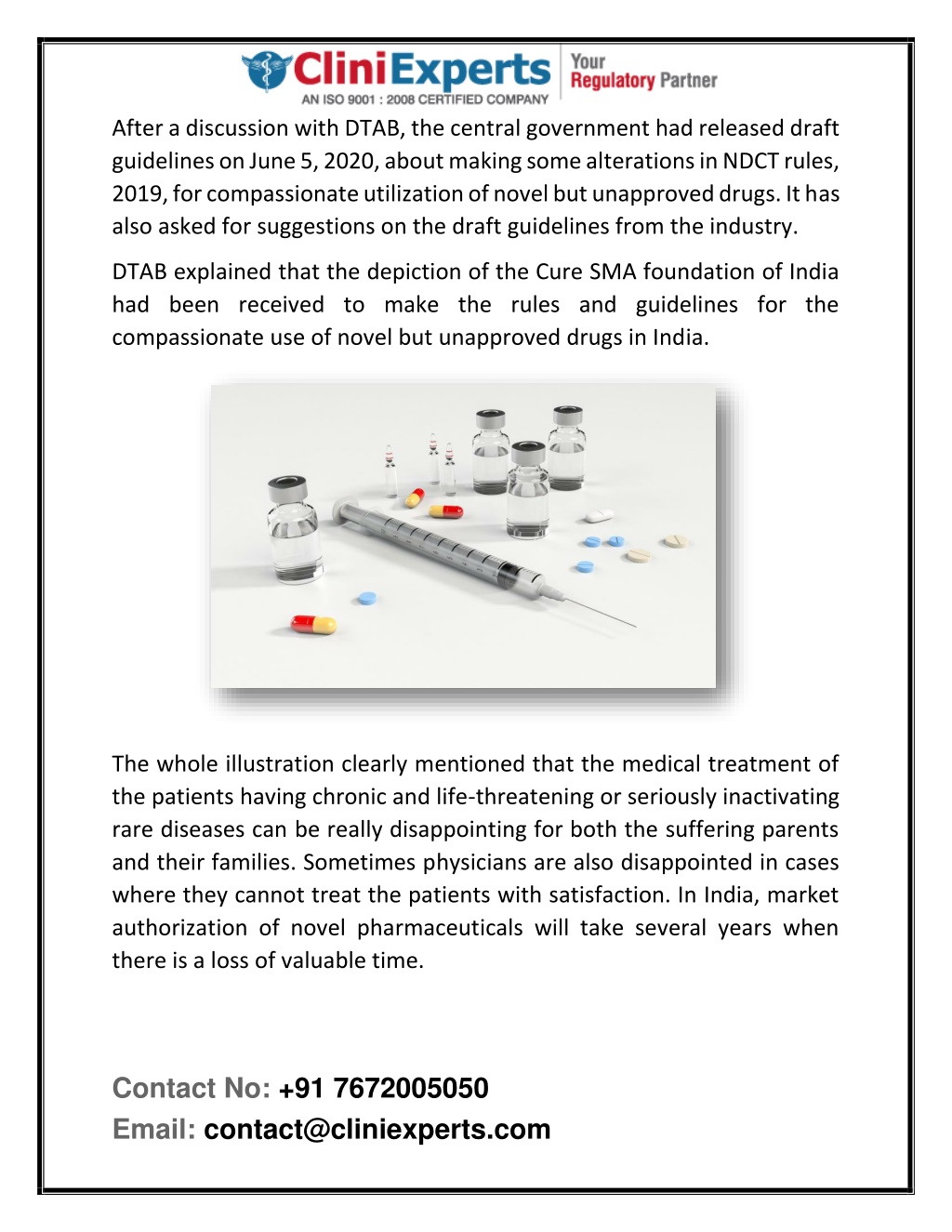 CliniExperts
AN ISO 9001 : 2008 CERTIFIED COMPANY
Your Regulatory Partner

After a discussion with DTAB, the central government had released draft guidelines on June 5, 2020, about making some alterations in NDCT rules, 2019, for compassionate utilization of novel but unapproved drugs. It has also asked for suggestions on the draft guidelines from the industry.

DTAB explained that the depiction of the Cure SMA foundation of India had been received to make the rules and guidelines for the compassionate use of novel but unapproved drugs in India.

The whole illustration clearly mentioned that the medical treatment of the patients having chronic and life-threatening or seriously inactivating rare diseases can be really disappointing for both the suffering parents and their families. Sometimes physicians are also disappointed in cases where they cannot treat the patients with satisfaction. In India, market authorization of novel pharmaceuticals will take several years when there is a loss of valuable time.

Contact No: +91 7672005050
Email: contact@cliniexperts.com